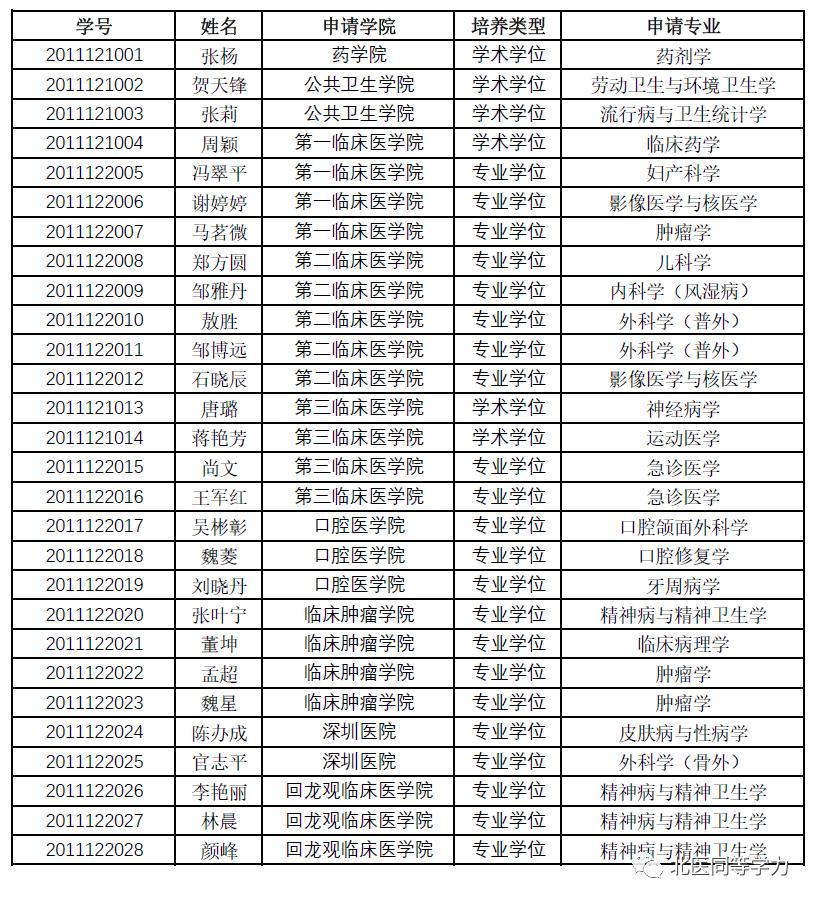 | 学号 | 姓名 | 申请学院 | 培养类型 | 申请专业 |
|---|---|---|---|---|
| 2011121001 | 张杨 | 药学院 | 学术学位 | 药剂学 |
| 2011121002 | 贺天锋 | 公共卫生学院 | 学术学位 | 劳动卫生与环境卫生学 |
| 2011121003 | 张莉 | 公共卫生学院 | 学术学位 | 流行病与卫生统计学 |
| 2011121004 | 周颖 | 第一临床医学院 | 学术学位 | 临床药学 |
| 2011122005 | 冯翠平 | 第一临床医学院 | 专业学位 | 妇产科学 |
| 2011122006 | 谢婷婷 | 第一临床医学院 | 专业学位 | 影像医学与核医学 |
| 2011122007 | 马茗微 | 第一临床医学院 | 专业学位 | 肿瘤学 |
| 2011122008 | 郑方圆 | 第二临床医学院 | 专业学位 | 儿科学 |
| 2011122009 | 邹雅丹 | 第二临床医学院 | 专业学位 | 内科学（风湿病） |
| 2011122010 | 敖胜 | 第二临床医学院 | 专业学位 | 外科学（普外） |
| 2011122011 | 邹博远 | 第二临床医学院 | 专业学位 | 外科学（普外） |
| 2011122012 | 石晓辰 | 第二临床医学院 | 专业学位 | 影像医学与核医学 |
| 2011121013 | 唐璐 | 第三临床医学院 | 学术学位 | 神经病学 |
| 2011121014 | 蒋艳芳 | 第三临床医学院 | 学术学位 | 运动医学 |
| 2011122015 | 尚文 | 第三临床医学院 | 专业学位 | 急诊医学 |
| 2011122016 | 王军红 | 第三临床医学院 | 专业学位 | 急诊医学 |
| 2011122017 | 吴彬彰 | 口腔医学院 | 专业学位 | 口腔颌面外科学 |
| 2011122018 | 魏菱 | 口腔医学院 | 专业学位 | 口腔修复学 |
| 2011122019 | 刘晓丹 | 口腔医学院 | 专业学位 | 牙周病学 |
| 2011122020 | 张叶宁 | 临床肿瘤学院 | 专业学位 | 精神病与精神卫生学 |
| 2011122021 | 董坤 | 临床肿瘤学院 | 专业学位 | 临床病理学 |
| 2011122022 | 孟超 | 临床肿瘤学院 | 专业学位 | 肿瘤学 |
| 2011122023 | 魏星 | 临床肿瘤学院 | 专业学位 | 肿瘤学 |
| 2011122024 | 陈办成 | 深圳医院 | 专业学位 | 皮肤病与性病学 |
| 2011122025 | 官志平 | 深圳医院 | 专业学位 | 外科学（骨外） |
| 2011122026 | 李艳丽 | 回龙观临床医学院 | 专业学位 | 精神病与精神卫生学 |
| 2011122027 | 林晨 | 回龙观临床医学院 | 专业学位 | 精神病与精神卫生学 |
| 2011122028 | 颜峰 | 回龙观临床医学院 | 专业学位 | 精神病与精神卫生学 |

北医同等学力